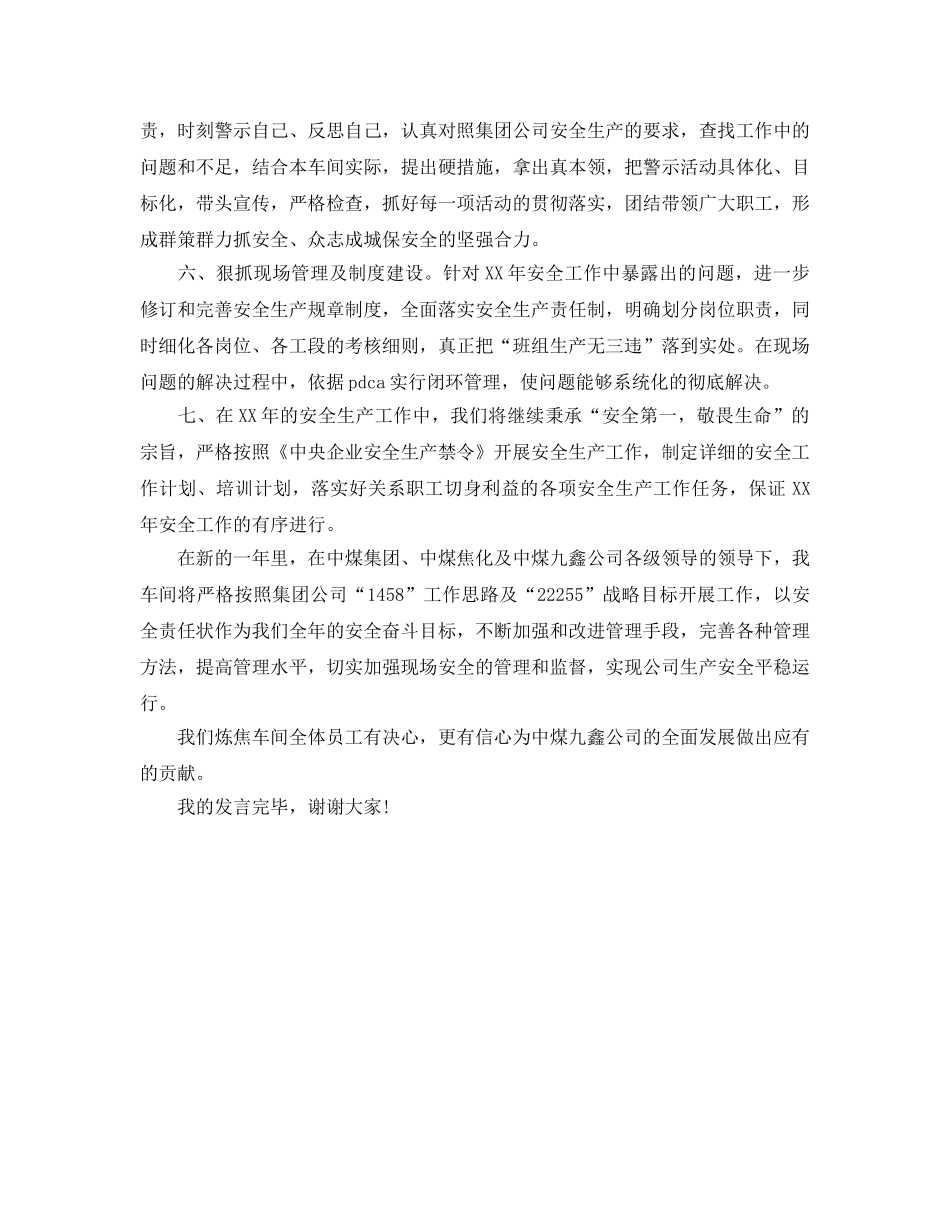 责，时刻警示自己、反思自己，认真对照集团公司安全生产的要求，查找工作中的问题和不足，结合本车间实际，提出硬措施，拿出真本领，把警示活动具体化、目标化，带头宣传，严格检查，抓好每一项活动的贯彻落实，团结带领广大职工，形成群策群力抓安全、众志成城保安全的坚强合力。

六、狠抓现场管理及制度建设。针对XX年安全工作中暴露出的问题，进一步修订和完善安全生产规章制度，全面落实安全生产责任制，明确划分岗位职责，同时细化各岗位、各工段的考核细则，真正把“班组生产无三违”落到实处。在现场问题的解决过程中，依据pdca实行闭环管理，使问题能够系统化的彻底解决。

七、在XX年的安全生产工作中，我们将继续秉承“安全第一，敬畏生命”的宗旨，严格按照《中央企业安全生产禁令》开展安全生产工作，制定详细的安全工作计划、培训计划，落实好关系职工切身利益的各项安全生产工作任务，保证XX年安全工作的有序进行。

在新的一年里，在中煤集团、中煤焦化及中煤九鑫公司各级领导的领导下，我车间将严格按照集团公司“1458”工作思路及“22255”战略目标开展工作，以安全责任状作为我们全年的安全奋斗目标，不断加强和改进管理手段，完善各种管理方法，提高管理水平，切实加强现场安全的管理和监督，实现公司生产安全平稳运行。

我们炼焦车间全体员工有决心，更有信心为中煤九鑫公司的全面发展做出应有的贡献。

我的发言完毕，谢谢大家!